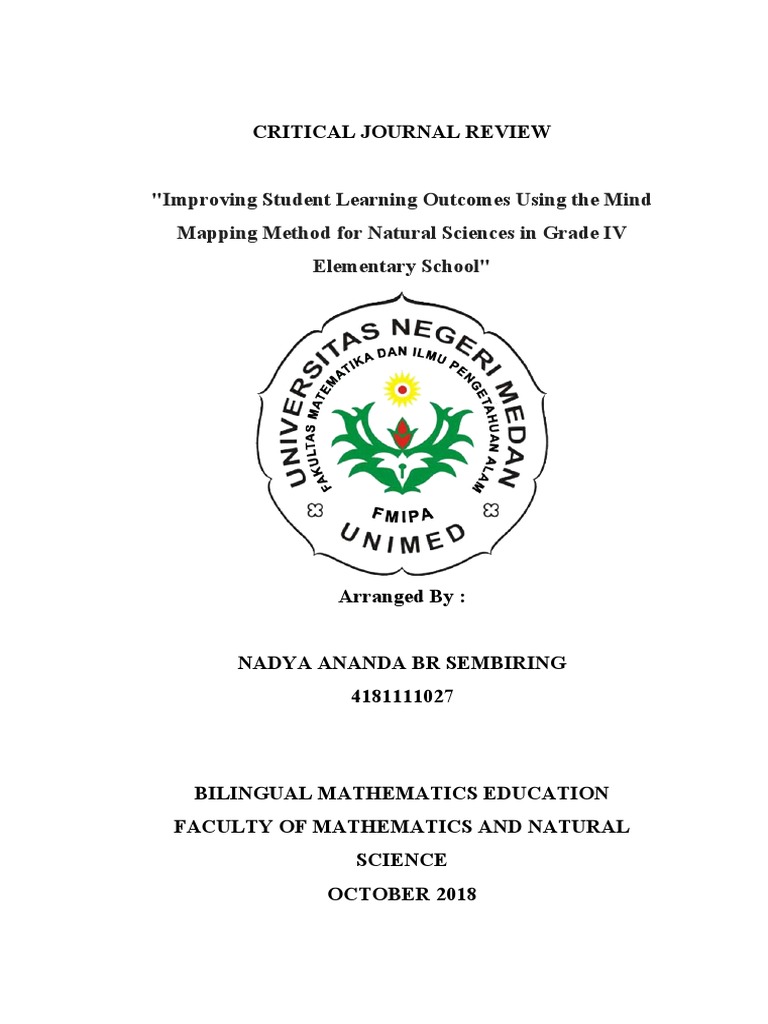 CRITICAL JOURNAL REVIEW

"Improving Student Learning Outcomes Using the Mind Mapping Method for Natural Sciences in Grade IV Elementary School"

UNIVERSITAS NEGERI MEDAN
FAKULTAS MATEMATIKA DAN ILMU PENGETAHUAN ALAM
FMIPA
UNIMED

Arranged By :

NADYA ANANDA BR SEMBIRING
4181111027

BILINGUAL MATHEMATICS EDUCATION
FACULTY OF MATHEMATICS AND NATURAL SCIENCE
OCTOBER 2018